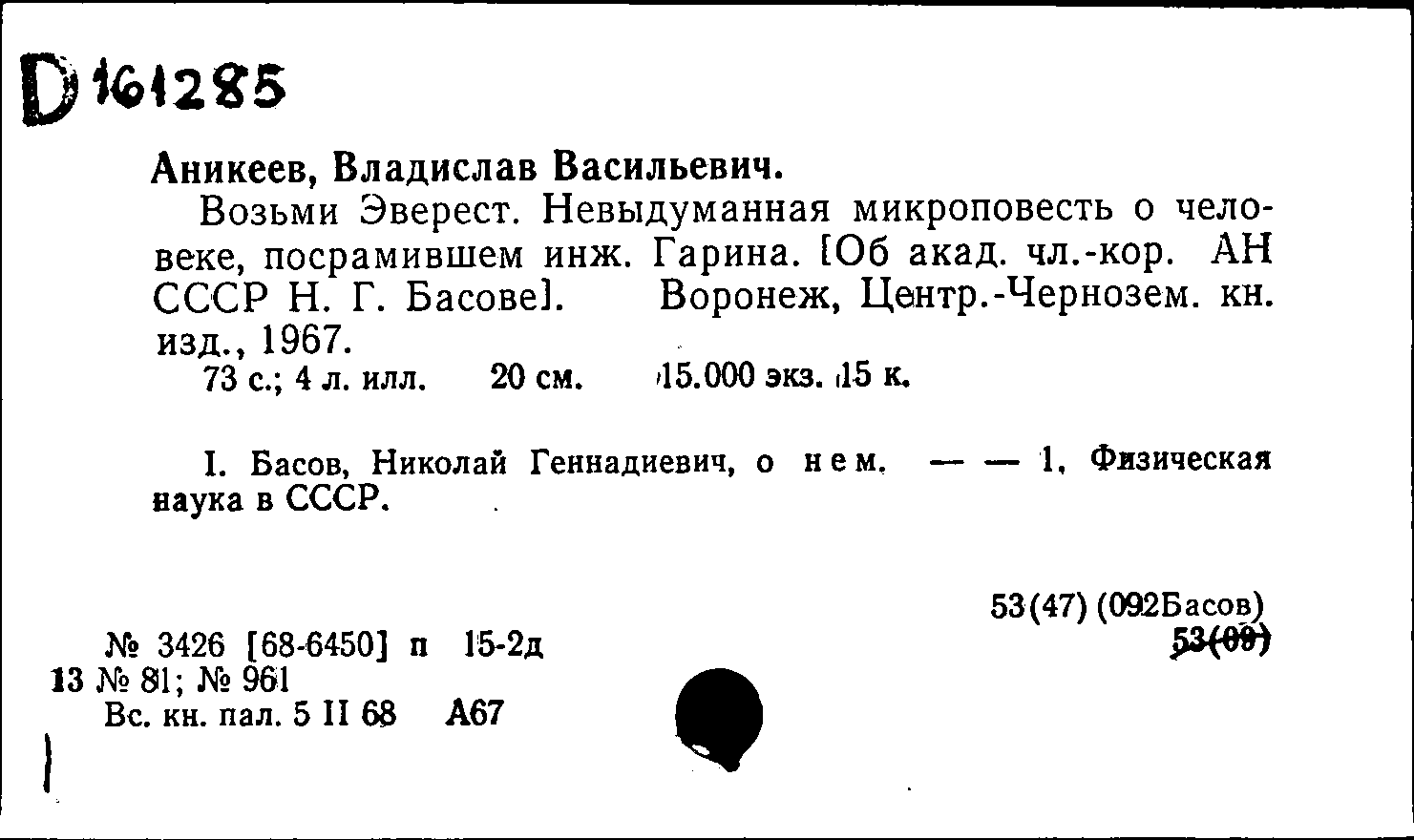 D 161285

Аникеев, Владислав Васильевич.

Возьми Эверест. Невыдуманная микроповесть о человеке, посрамившем инж. Гарина. [Об акад. чл.-кор. АН СССР Н. Г. Басове]. Воронеж, Центр.-Чернозем. кн. изд., 1967.

73 с.; 4 л. илл. 20 см. 15.000 экз. 15 к.

I. Басов, Николай Геннадиевич, о нем. — — 1. Физическая наука в СССР.

53(47) (092Басов)
53(09)

№ 3426 [68-6450] п 15-2д
13 № 81; № 961
Вс. кн. пал. 5 II 68 А67